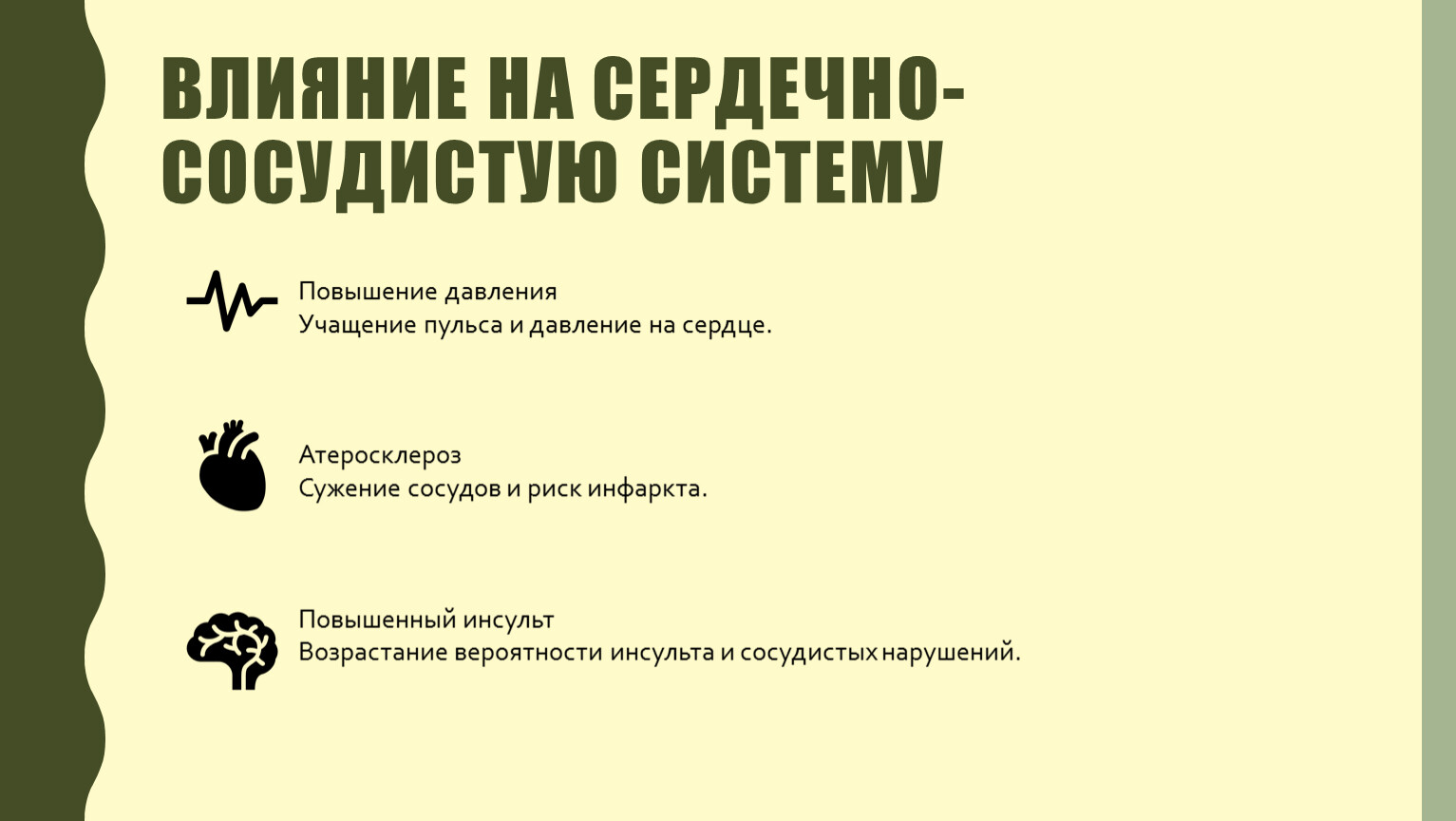 ВЛИЯНИЕ НА СЕРДЕЧНО-СОСУДИСТУЮ СИСТЕМУ

Повышение давления
Учащение пульса и давление на сердце.

Атеросклероз
Сужение сосудов и риск инфаркта.

Повышенный инсульт
Возрастание вероятности инсульта и сосудистых нарушений.